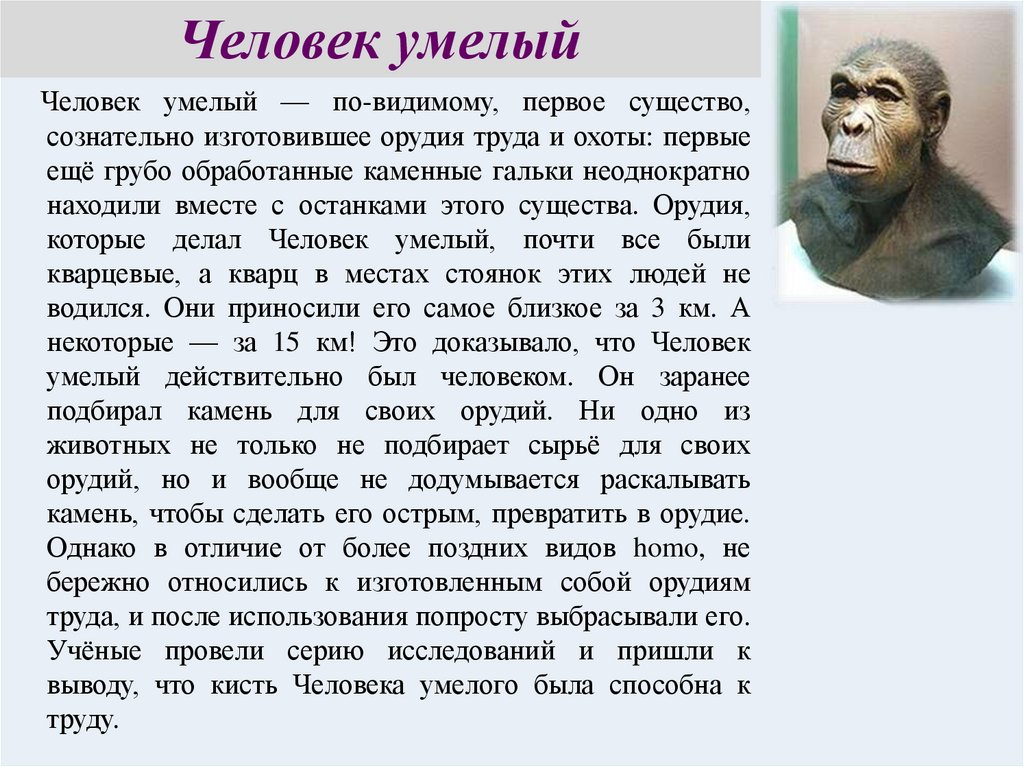 Человек умелый

Человек умелый — по-видимому, первое существо, сознательно изготовившее орудия труда и охоты: первые ещё грубо обработанные каменные гальки неоднократно находили вместе с останками этого существа. Орудия, которые делал Человек умелый, почти все были кварцевые, а кварц в местах стоянок этих людей не водился. Они приносили его самое близкое за 3 км. А некоторые — за 15 км! Это доказывало, что Человек умелый действительно был человеком. Он заранее подбирал камень для своих орудий. Ни одно из животных не только не подбирает сырьё для своих орудий, но и вообще не додумывается раскалывать камень, чтобы сделать его острым, превратить в орудие. Однако в отличие от более поздних видов homo, не бережно относились к изготовленным собой орудиям труда, и после использования попросту выбрасывали его. Учёные провели серию исследований и пришли к выводу, что кисть Человека умелого была способна к труду.